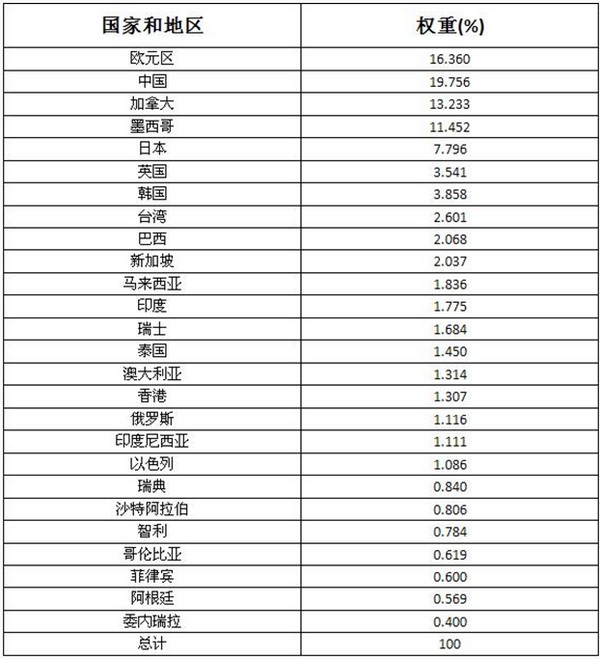 | 国家和地区 | 权重(%) |
|---|---|
| 欧元区 | 16.360 |
| 中国 | 19.756 |
| 加拿大 | 13.233 |
| 墨西哥 | 11.452 |
| 日本 | 7.796 |
| 英国 | 3.541 |
| 韩国 | 3.858 |
| 台湾 | 2.601 |
| 巴西 | 2.068 |
| 新加坡 | 2.037 |
| 马来西亚 | 1.836 |
| 印度 | 1.775 |
| 瑞士 | 1.684 |
| 泰国 | 1.450 |
| 澳大利亚 | 1.314 |
| 香港 | 1.307 |
| 俄罗斯 | 1.116 |
| 印度尼西亚 | 1.111 |
| 以色列 | 1.086 |
| 瑞典 | 0.840 |
| 沙特阿拉伯 | 0.806 |
| 智利 | 0.784 |
| 哥伦比亚 | 0.619 |
| 菲律宾 | 0.600 |
| 阿根廷 | 0.569 |
| 委内瑞拉 | 0.400 |
| 总计 | 100 |